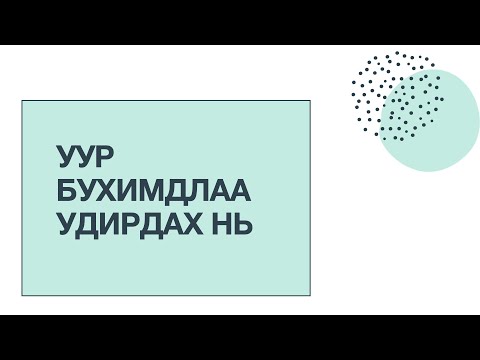 УУР БУХИМДЛАА УДИРДАХ НЬ